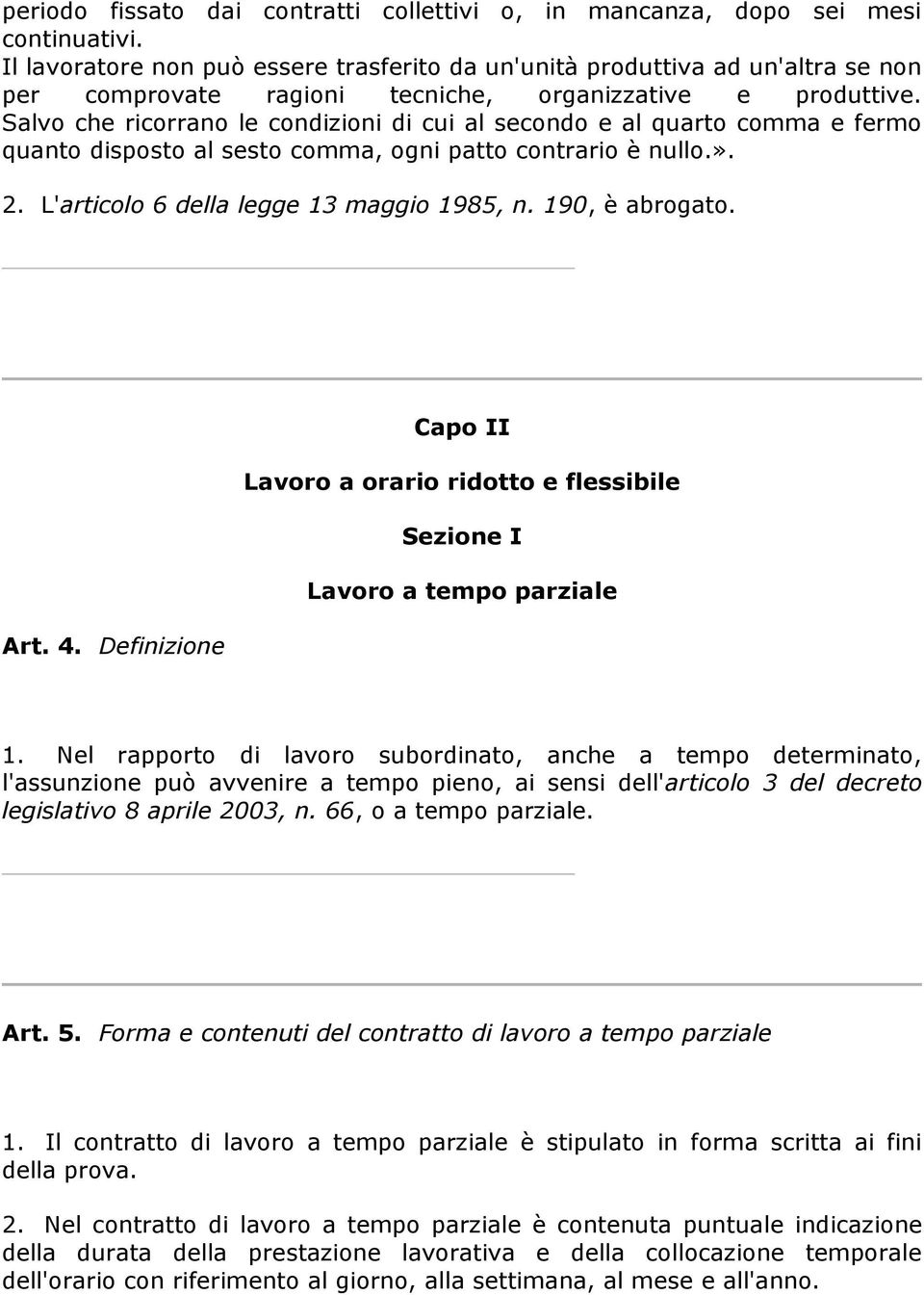 periodo fissato dai contratti collettivi o, in mancanza, dopo sei mesi continuativi.
Il lavoratore non può essere trasferito da un'unità produttiva ad un'altra se non per comprovate ragioni tecniche, organizzative e produttive. Salvo che ricorrano le condizioni di cui al secondo e al quarto comma e fermo quanto disposto al sesto comma, ogni patto contrario è nullo.».

2. L'articolo 6 della legge 13 maggio 1985, n. 190, è abrogato.

Capo II

Lavoro a orario ridotto e flessibile

Sezione I

Lavoro a tempo parziale

Art. 4. Definizione

1. Nel rapporto di lavoro subordinato, anche a tempo determinato, l'assunzione può avvenire a tempo pieno, ai sensi dell'articolo 3 del decreto legislativo 8 aprile 2003, n. 66, o a tempo parziale.

Art. 5. Forma e contenuti del contratto di lavoro a tempo parziale

1. Il contratto di lavoro a tempo parziale è stipulato in forma scritta ai fini della prova.

2. Nel contratto di lavoro a tempo parziale è contenuta puntuale indicazione della durata della prestazione lavorativa e della collocazione temporale dell'orario con riferimento al giorno, alla settimana, al mese e all'anno.